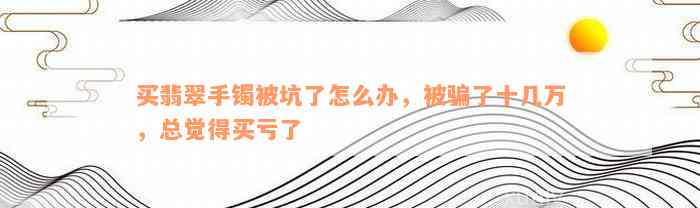 买翡翠手镯被坑了怎么办，被骗了十几万，总觉得买亏了